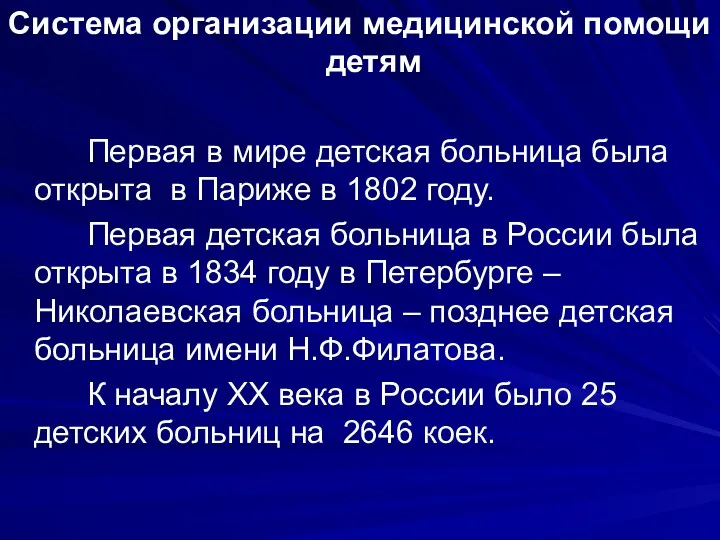 Система организации медицинской помощи детям

Первая в мире детская больница была открыта в Париже в 1802 году.

Первая детская больница в России была открыта в 1834 году в Петербурге – Николаевская больница – позднее детская больница имени Н.Ф.Филатова.

К началу XX века в России было 25 детских больниц на 2646 коек.